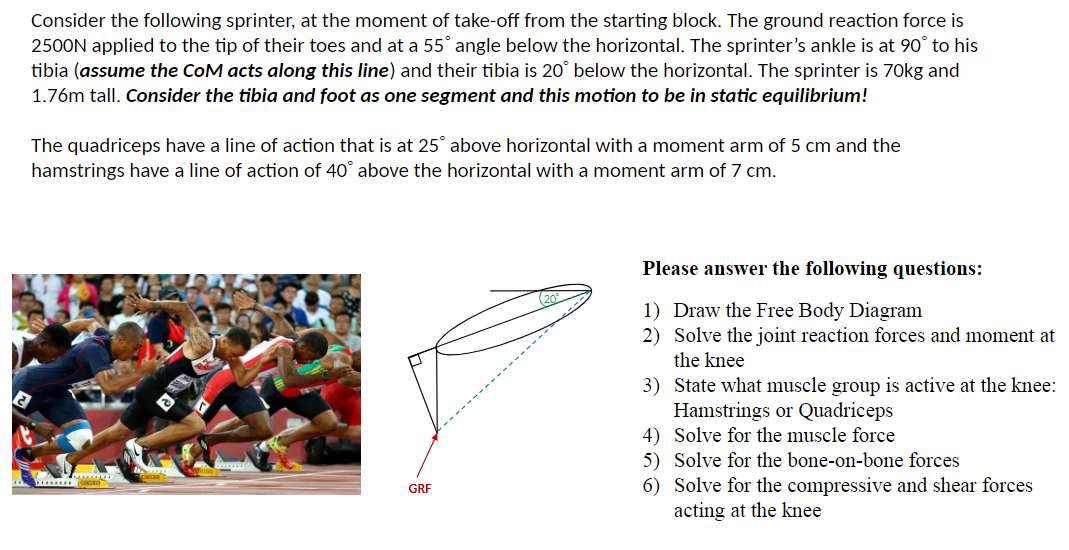 Consider the following sprinter, at the moment of take-off from the starting block. The ground reaction force is 2500N applied to the tip of their toes and at a 55° angle below the horizontal. The sprinter's ankle is at 90° to his tibia (**assume the CoM acts along this line**) and their tibia is 20° below the horizontal. The sprinter is 70kg and 1.76m tall. **Consider the tibia and foot as one segment and this motion to be in static equilibrium!**

The quadriceps have a line of action that is at 25° above horizontal with a moment arm of 5 cm and the hamstrings have a line of action of 40° above the horizontal with a moment arm of 7 cm.

20°

GRF

**Please answer the following questions:**

1) Draw the Free Body Diagram
2) Solve the joint reaction forces and moment at the knee
3) State what muscle group is active at the knee: Hamstrings or Quadriceps
4) Solve for the muscle force
5) Solve for the bone-on-bone forces
6) Solve for the compressive and shear forces acting at the knee